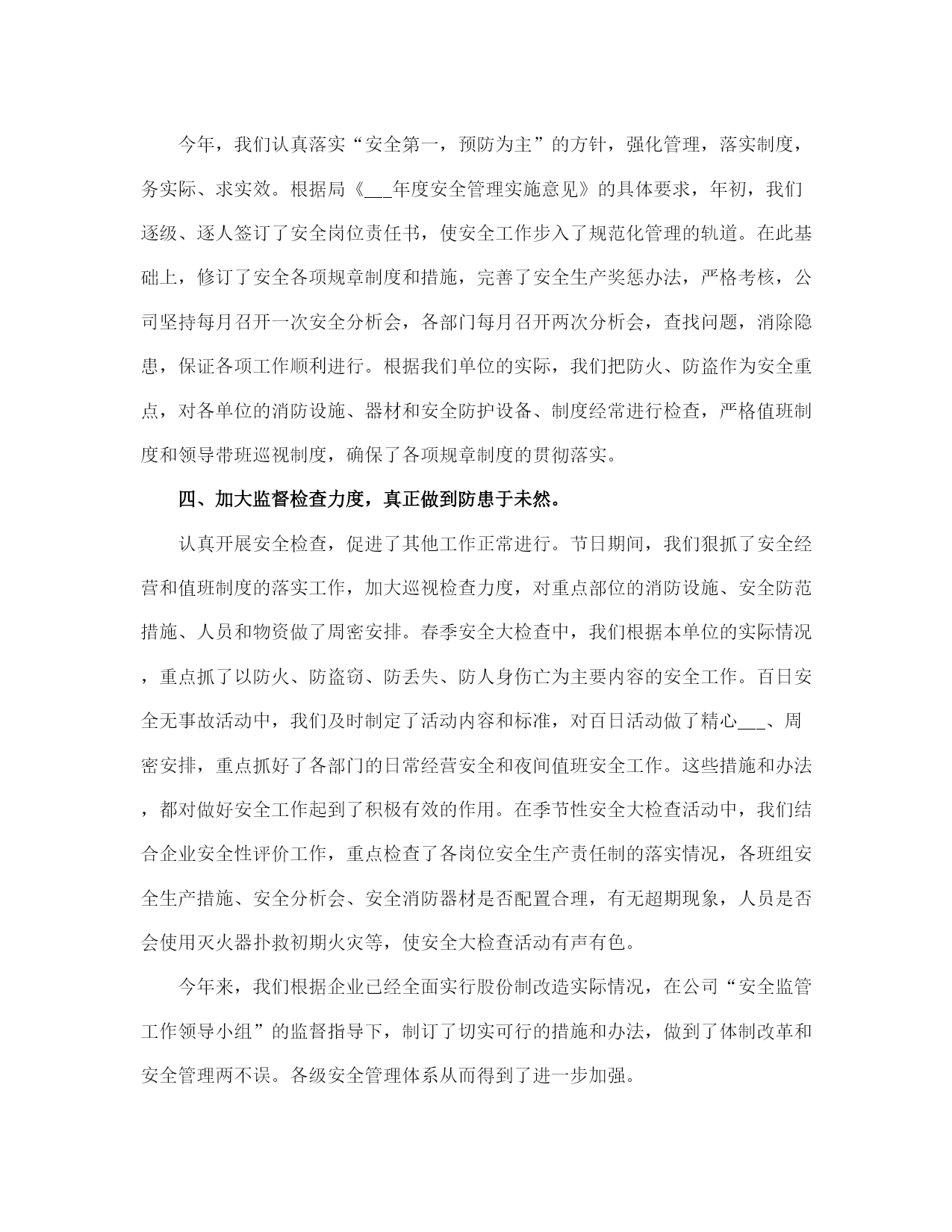 今年，我们认真落实“安全第一，预防为主”的方针，强化管理，落实制度，务实际、求实效。根据局《___年度安全管理实施意见》的具体要求，年初，我们逐级、逐人签订了安全岗位责任书，使安全工作步入了规范化管理的轨道。在此基础上，修订了安全各项规章制度和措施，完善了安全生产奖惩办法，严格考核，公司坚持每月召开一次安全分析会，各部门每月召开两次分析会，查找问题，消除隐患，保证各项工作顺利进行。根据我们单位的实际，我们把防火、防盗作为安全重点，对各单位的消防设施、器材和安全防护设备、制度经常进行检查，严格值班制度和领导带班巡视制度，确保了各项规章制度的贯彻落实。

四、加大监督检查力度，真正做到防患于未然。

认真开展安全检查，促进了其他工作正常进行。节日期间，我们狠抓了安全经营和值班制度的落实工作，加大巡视检查力度，对重点部位的消防设施、安全防范措施、人员和物资做了周密安排。春季安全大检查中，我们根据本单位的实际情况，重点抓了以防火、防盗窃、防丢失、防人身伤亡为主要内容的安全工作。百日安全无事故活动中，我们及时制定了活动内容和标准，对百日活动做了精心___、周密安排，重点抓好了各部门的日常经营安全和夜间值班安全工作。这些措施和办法，都对做好安全工作起到了积极有效的作用。在季节性安全大检查活动中，我们结合企业安全性评价工作，重点检查了各岗位安全生产责任制的落实情况，各班组安全生产措施、安全分析会、安全消防器材是否配置合理，有无超期现象，人员是否会使用灭火器扑救初期火灾等，使安全大检查活动有声有色。

今年来，我们根据企业已经全面实行股份制改造实际情况，在公司“安全监管工作领导小组”的监督指导下，制订了切实可行的措施和办法，做到了体制改革和安全管理两不误。各级安全管理体系从而得到了进一步加强。